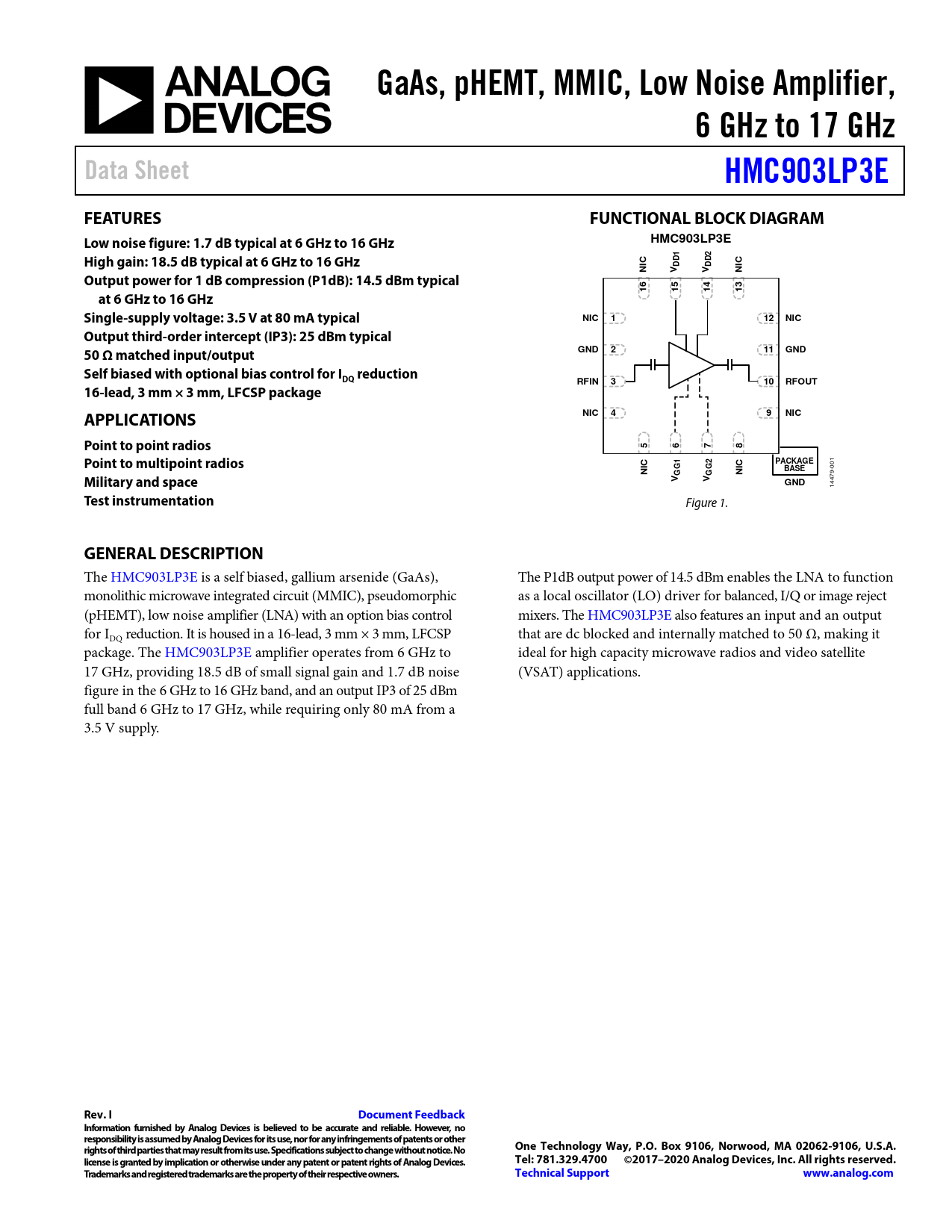 ANALOG DEVICES

GaAs, pHEMT, MMIC, Low Noise Amplifier, 6 GHz to 17 GHz

Data Sheet

HMC903LP3E

FEATURES

Low noise figure: 1.7 dB typical at 6 GHz to 16 GHz
High gain: 18.5 dB typical at 6 GHz to 16 GHz
Output power for 1 dB compression (P1dB): 14.5 dBm typical at 6 GHz to 16 GHz
Single-supply voltage: 3.5 V at 80 mA typical
Output third-order intercept (IP3): 25 dBm typical
50 Ω matched input/output
Self biased with optional bias control for $I_{DQ}$ reduction
16-lead, 3 mm × 3 mm, LFCSP package

APPLICATIONS

Point to point radios
Point to multipoint radios
Military and space
Test instrumentation

FUNCTIONAL BLOCK DIAGRAM

HMC903LP3E

NIC 16
$V_{DD1}$ 15
$V_{DD2}$ 14
NIC 13
NIC 1
GND 2
RFIN 3
NIC 4
12 NIC
11 GND
10 RFOUT
9 NIC
5 NIC
6 $V_{GG1}$
7 $V_{GG2}$
8 NIC
PACKAGE BASE
GND
14479-001

Figure 1.

GENERAL DESCRIPTION

The HMC903LP3E is a self biased, gallium arsenide (GaAs), monolithic microwave integrated circuit (MMIC), pseudomorphic (pHEMT), low noise amplifier (LNA) with an option bias control for $I_{DQ}$ reduction. It is housed in a 16-lead, 3 mm × 3 mm, LFCSP package. The HMC903LP3E amplifier operates from 6 GHz to 17 GHz, providing 18.5 dB of small signal gain and 1.7 dB noise figure in the 6 GHz to 16 GHz band, and an output IP3 of 25 dBm full band 6 GHz to 17 GHz, while requiring only 80 mA from a 3.5 V supply.

The P1dB output power of 14.5 dBm enables the LNA to function as a local oscillator (LO) driver for balanced, I/Q or image reject mixers. The HMC903LP3E also features an input and an output that are dc blocked and internally matched to 50 Ω, making it ideal for high capacity microwave radios and video satellite (VSAT) applications.

Rev. I
Document Feedback
Information furnished by Analog Devices is believed to be accurate and reliable. However, no responsibility is assumed by Analog Devices for its use, nor for any infringements of patents or other rights of third parties that may result from its use. Specifications subject to change without notice. No license is granted by implication or otherwise under any patent or patent rights of Analog Devices. Trademarks and registered trademarks are the property of their respective owners.

One Technology Way, P.O. Box 9106, Norwood, MA 02062-9106, U.S.A.
Tel: 781.329.4700 ©2017–2020 Analog Devices, Inc. All rights reserved.
Technical Support www.analog.com